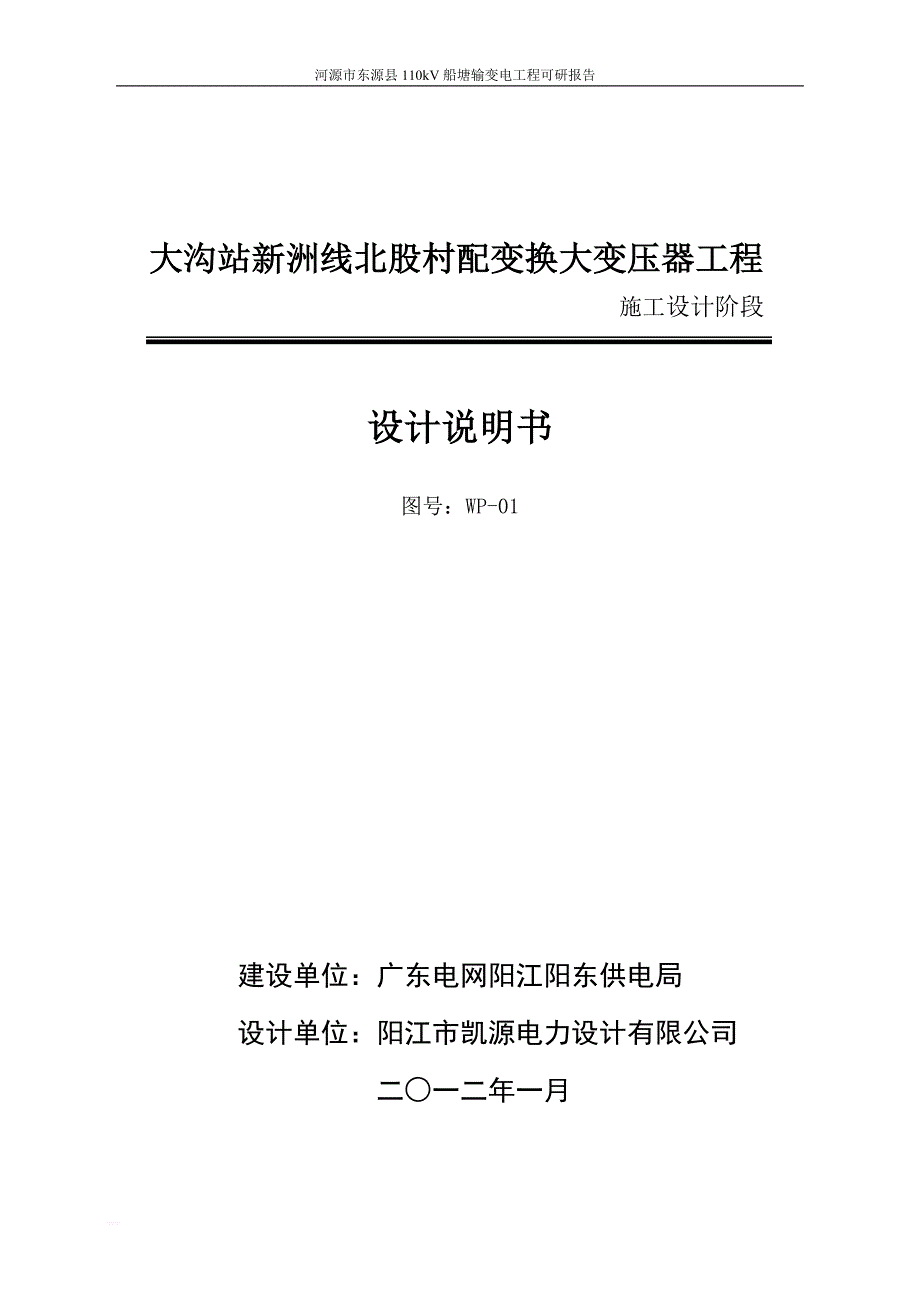 河源市东源县 110kV 船塘输变电工程可研报告

大沟站新洲线北股村配变换大变压器工程

施工设计阶段

设计说明书

图号：WP-01

建设单位：广东电网阳江阳东供电局

设计单位：阳江市凯源电力设计有限公司

二〇一二年一月